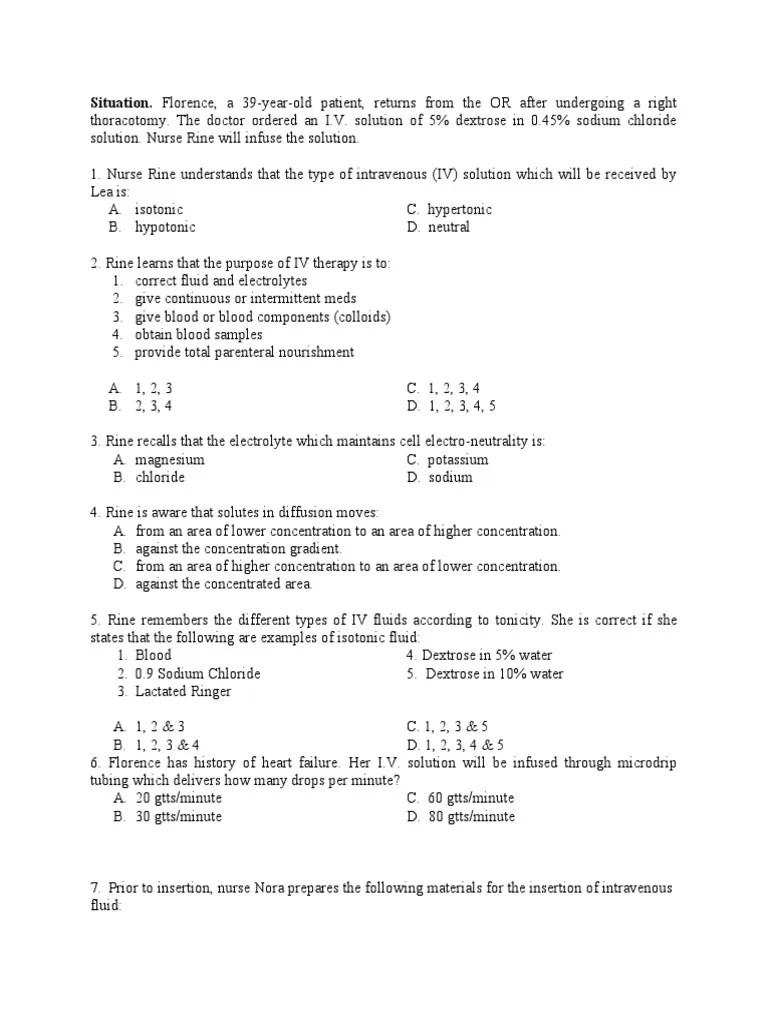 **Situation.** Florence, a 39-year-old patient, returns from the OR after undergoing a right thoracotomy. The doctor ordered an I.V. solution of 5% dextrose in 0.45% sodium chloride solution. Nurse Rine will infuse the solution.

1. Nurse Rine understands that the type of intravenous (IV) solution which will be received by Lea is:
A. isotonic
B. hypotonic
C. hypertonic
D. neutral

2. Rine learns that the purpose of IV therapy is to:
1. correct fluid and electrolytes
2. give continuous or intermittent meds
3. give blood or blood components (colloids)
4. obtain blood samples
5. provide total parenteral nourishment

A. 1, 2, 3
B. 2, 3, 4
C. 1, 2, 3, 4
D. 1, 2, 3, 4, 5

3. Rine recalls that the electrolyte which maintains cell electro-neutrality is:
A. magnesium
B. chloride
C. potassium
D. sodium

4. Rine is aware that solutes in diffusion moves:
A. from an area of lower concentration to an area of higher concentration.
B. against the concentration gradient.
C. from an area of higher concentration to an area of lower concentration.
D. against the concentrated area.

5. Rine remembers the different types of IV fluids according to tonicity. She is correct if she states that the following are examples of isotonic fluid:
1. Blood
2. 0.9 Sodium Chloride
3. Lactated Ringer
4. Dextrose in 5% water
5. Dextrose in 10% water

A. 1, 2 & 3
B. 1, 2, 3 & 4
C. 1, 2, 3 & 5
D. 1, 2, 3, 4 & 5

6. Florence has history of heart failure. Her I.V. solution will be infused through microdrip tubing which delivers how many drops per minute?
A. 20 gtts/minute
B. 30 gtts/minute
C. 60 gtts/minute
D. 80 gtts/minute

7. Prior to insertion, nurse Nora prepares the following materials for the insertion of intravenous fluid: